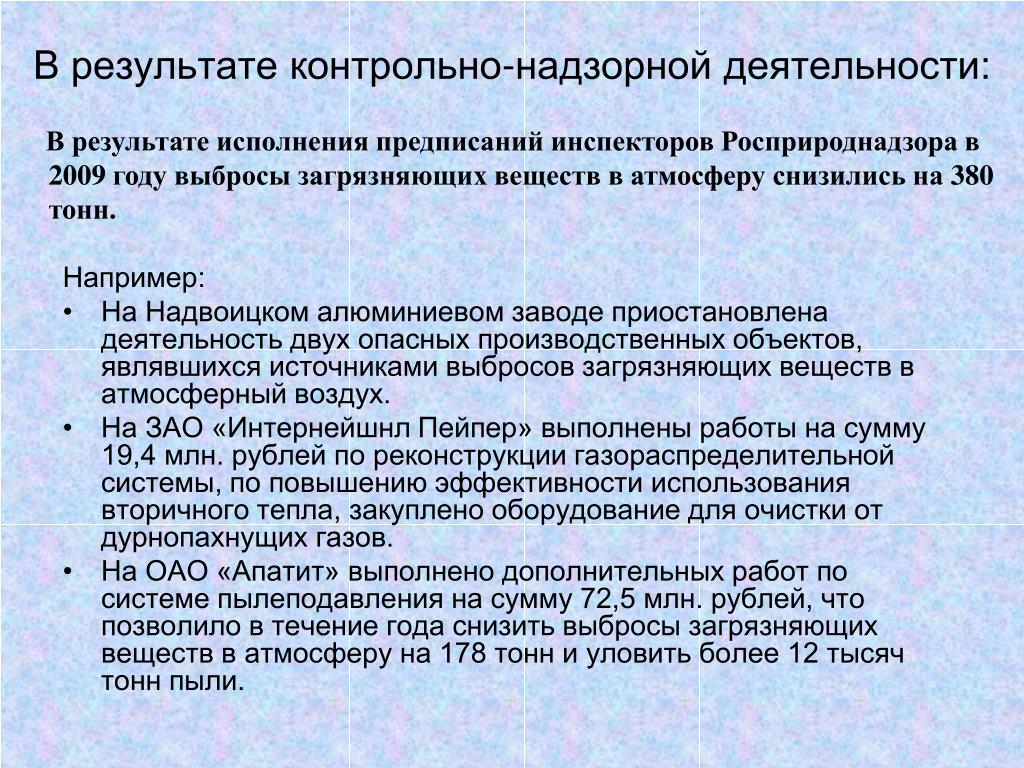 В результате контрольно-надзорной деятельности:

В результате исполнения предписаний инспекторов Росприроднадзора в 2009 году выбросы загрязняющих веществ в атмосферу снизились на 380 тонн.

Например:
• На Надвоицком алюминиевом заводе приостановлена деятельность двух опасных производственных объектов, являвшихся источниками выбросов загрязняющих веществ в атмосферный воздух.
• На ЗАО «Интернейшнл Пейпер» выполнены работы на сумму 19,4 млн. рублей по реконструкции газораспределительной системы, по повышению эффективности использования вторичного тепла, закуплено оборудование для очистки от дурнопахнущих газов.
• На ОАО «Апатит» выполнено дополнительных работ по системе пылеподавления на сумму 72,5 млн. рублей, что позволило в течение года снизить выбросы загрязняющих веществ в атмосферу на 178 тонн и уловить более 12 тысяч тонн пыли.